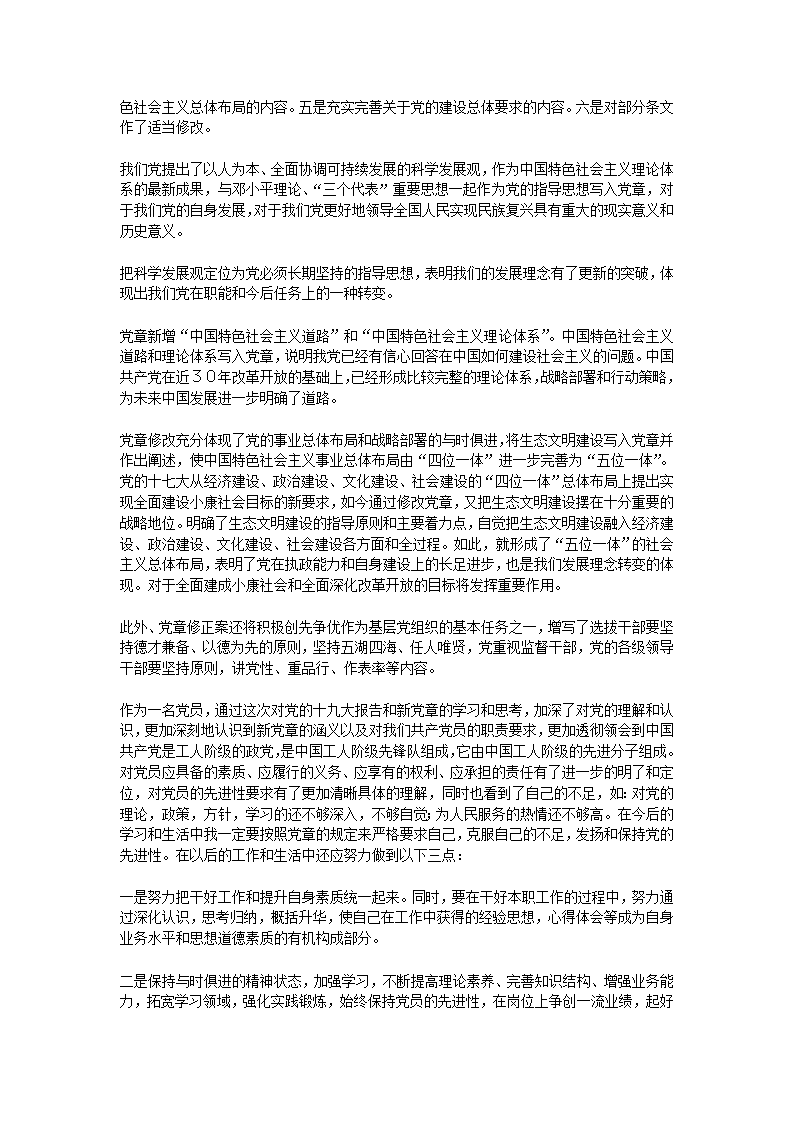 色社会主义总体布局的内容。五是充实完善关于党的建设总体要求的内容。六是对部分条文作了适当修改。

我们党提出了以人为本、全面协调可持续发展的科学发展观，作为中国特色社会主义理论体系的最新成果，与邓小平理论、“三个代表”重要思想一起作为党的指导思想写入党章，对于我们党的自身发展，对于我们党更好地领导全国人民实现民族复兴具有重大的现实意义和历史意义。

把科学发展观定位为党必须长期坚持的指导思想，表明我们的发展理念有了更新的突破，体现出我们党在职能和今后任务上的一种转变。

党章新增“中国特色社会主义道路”和“中国特色社会主义理论体系”。中国特色社会主义道路和理论体系写入党章，说明我党已经有信心回答在中国如何建设社会主义的问题。中国共产党在近３０年改革开放的基础上，已经形成比较完整的理论体系，战略部署和行动策略，为未来中国发展进一步明确了道路。

党章修改充分体现了党的事业总体布局和战略部署的与时俱进，将生态文明建设写入党章并作出阐述，使中国特色社会主义事业总体布局由“四位一体”进一步完善为“五位一体”。党的十七大从经济建设、政治建设、文化建设、社会建设的“四位一体”总体布局上提出实现全面建设小康社会目标的新要求，如今通过修改党章，又把生态文明建设摆在十分重要的战略地位。明确了生态文明建设的指导原则和主要着力点，自觉把生态文明建设融入经济建设、政治建设、文化建设、社会建设各方面和全过程。如此，就形成了“五位一体”的社会主义总体布局，表明了党在执政能力和自身建设上的长足进步，也是我们发展理念转变的体现。对于全面建成小康社会和全面深化改革开放的目标将发挥重要作用。

此外、党章修正案还将积极创先争优作为基层党组织的基本任务之一，增写了选拔干部要坚持德才兼备、以德为先的原则，坚持五湖四海、任人唯贤，党重视监督干部，党的各级领导干部要坚持原则，讲党性、重品行、作表率等内容。

作为一名党员，通过这次对党的十九大报告和新党章的学习和思考，加深了对党的理解和认识，更加深刻地认识到新党章的涵义以及对我们共产党员的职责要求，更加透彻领会到中国共产党是工人阶级的政党，是中国工人阶级先锋队组成，它由中国工人阶级的先进分子组成。对党员应具备的素质、应履行的义务、应享有的权利、应承担的责任有了进一步的明了和定位，对党员的先进性要求有了更加清晰具体的理解，同时也看到了自己的不足，如：对党的理论，政策，方针，学习的还不够深入，不够自觉；为人民服务的热情还不够高。在今后的学习和生活中我一定要按照党章的规定来严格要求自己，克服自己的不足，发扬和保持党的先进性。在以后的工作和生活中还应努力做到以下三点：

一是努力把干好工作和提升自身素质统一起来。同时，要在干好本职工作的过程中，努力通过深化认识，思考归纳，概括升华，使自己在工作中获得的经验思想，心得体会等成为自身业务水平和思想道德素质的有机构成部分。

二是保持与时俱进的精神状态，加强学习，不断提高理论素养、完善知识结构、增强业务能力，拓宽学习领域，强化实践锻炼，始终保持党员的先进性，在岗位上争创一流业绩，起好